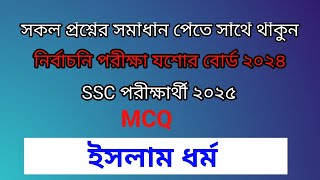 সকল প্রশ্নের সমাধান পেতে সাথে থাকুন

নির্বাচনি পরীক্ষা যশোর বোর্ড ২০২৪

SSC পরীক্ষার্থী ২০২৫

MCQ

ইসলাম ধর্ম